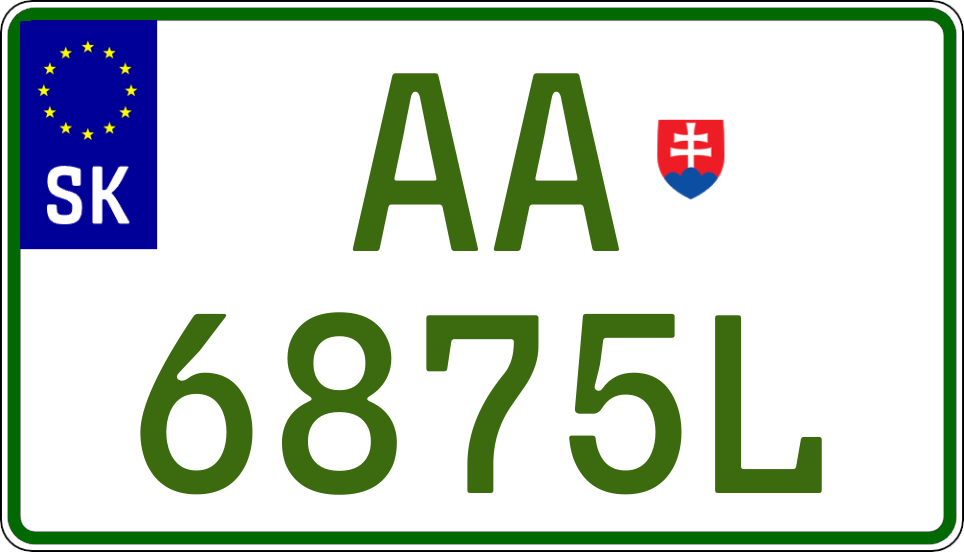 SK

AA

6875L